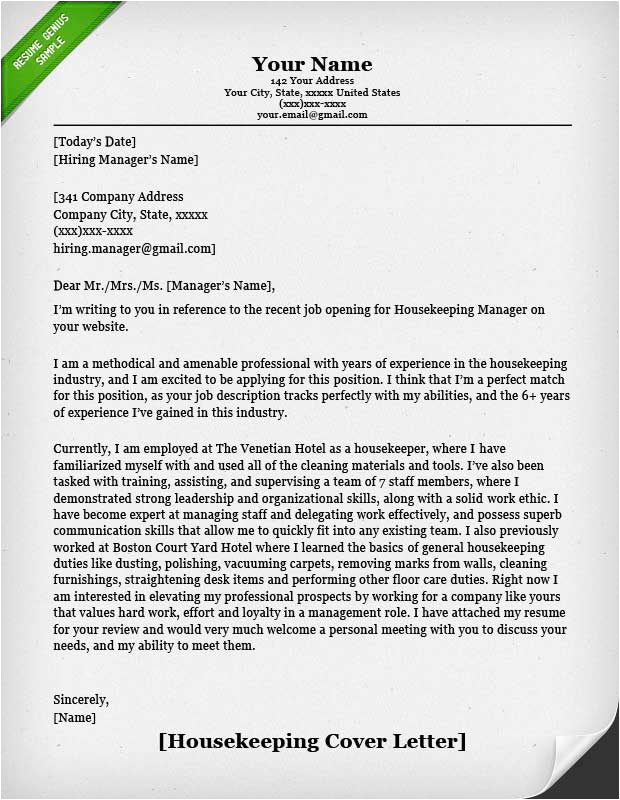 RESUME GENIUS SAMPLE

Your Name
142 Your Address
Your City, State, xxxxx United States
(xxx)xxx-xxxx
your.email@gmail.com

[Today's Date]
[Hiring Manager's Name]

[341 Company Address
Company City, State, xxxxx
(xxx)xxx-xxxx
hiring.manager@gmail.com]

Dear Mr./Mrs./Ms. [Manager's Name],

I'm writing to you in reference to the recent job opening for Housekeeping Manager on your website.

I am a methodical and amenable professional with years of experience in the housekeeping industry, and I am excited to be applying for this position. I think that I'm a perfect match for this position, as your job description tracks perfectly with my abilities, and the 6+ years of experience I've gained in this industry.

Currently, I am employed at The Venetian Hotel as a housekeeper, where I have familiarized myself with and used all of the cleaning materials and tools. I've also been tasked with training, assisting, and supervising a team of 7 staff members, where I demonstrated strong leadership and organizational skills, along with a solid work ethic. I have become expert at managing staff and delegating work effectively, and possess superb communication skills that allow me to quickly fit into any existing team. I also previously worked at Boston Court Yard Hotel where I learned the basics of general housekeeping duties like dusting, polishing, vacuuming carpets, removing marks from walls, cleaning furnishings, straightening desk items and performing other floor care duties. Right now I am interested in elevating my professional prospects by working for a company like yours that values hard work, effort and loyalty in a management role. I have attached my resume for your review and would very much welcome a personal meeting with you to discuss your needs, and my ability to meet them.

Sincerely,
[Name]

[Housekeeping Cover Letter]